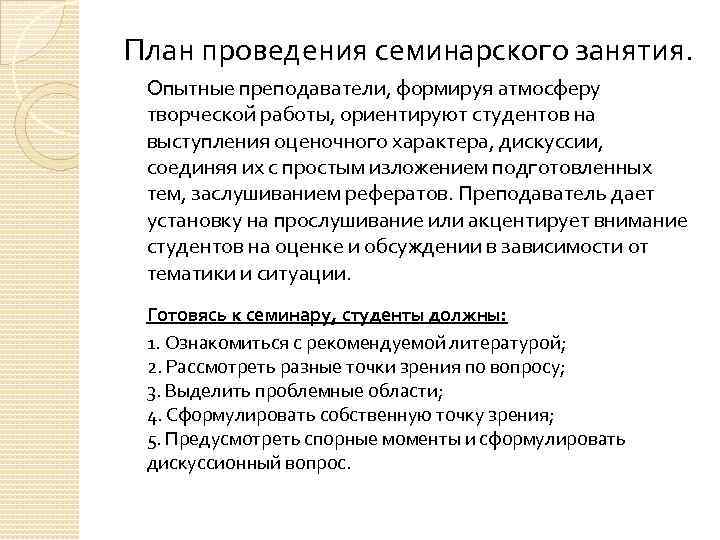 План проведения семинарского занятия.

Опытные преподаватели, формируя атмосферу творческой работы, ориентируют студентов на выступления оценочного характера, дискуссии, соединяя их с простым изложением подготовленных тем, заслушиванием рефератов. Преподаватель дает установку на прослушивание или акцентирует внимание студентов на оценке и обсуждении в зависимости от тематики и ситуации.

Готовясь к семинару, студенты должны:

1. Ознакомиться с рекомендуемой литературой;
2. Рассмотреть разные точки зрения по вопросу;
3. Выделить проблемные области;
4. Сформулировать собственную точку зрения;
5. Предусмотреть спорные моменты и сформулировать дискуссионный вопрос.